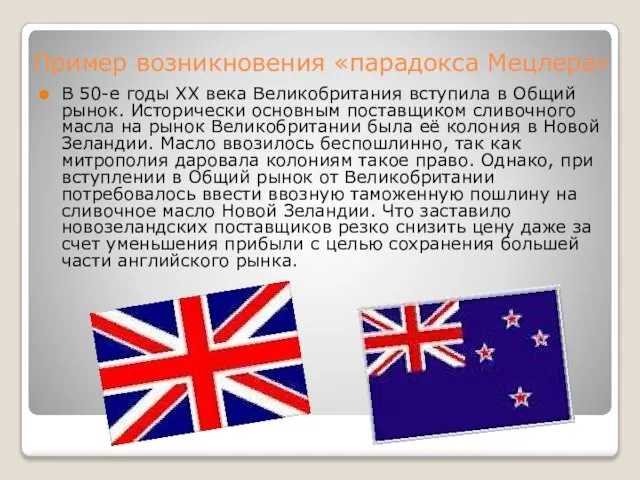 Пример возникновения «парадокса Мецлера»

В 50-е годы XX века Великобритания вступила в Общий рынок. Исторически основным поставщиком сливочного масла на рынок Великобритании была её колония в Новой Зеландии. Масло ввозилось беспошлинно, так как митрополия даровала колониям такое право. Однако, при вступлении в Общий рынок от Великобритании потребовалось ввести ввозную таможенную пошлину на сливочное масло Новой Зеландии. Что заставило новозеландских поставщиков резко снизить цену даже за счет уменьшения прибыли с целью сохранения большей части английского рынка.